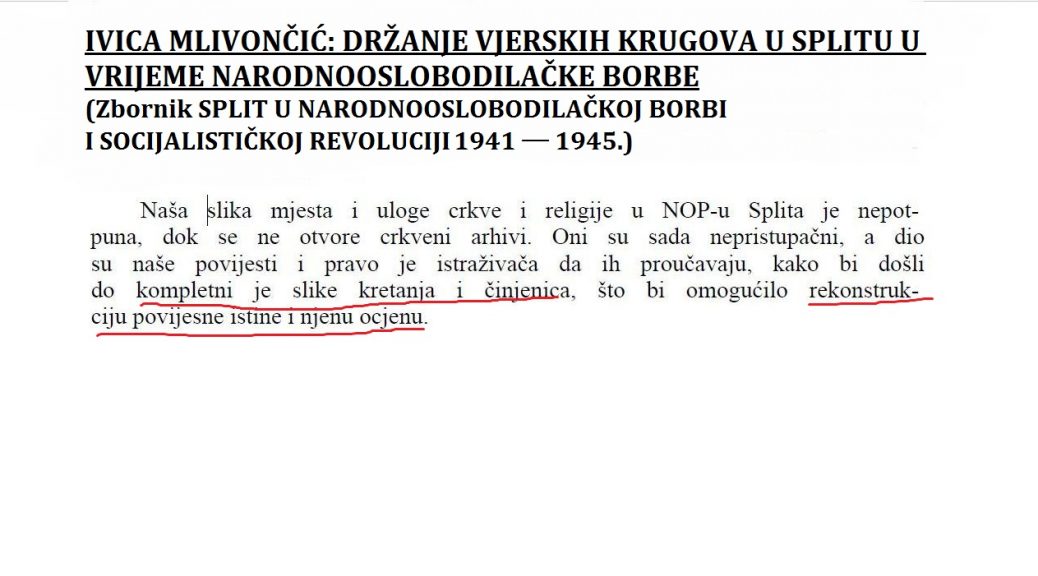 IVICA MLIVONČIĆ: DRŽANJE VJERSKIH KRUGOVA U SPLITU U VRIJEME NARODNOOSLOBODILAČKE BORBE
(Zbornik SPLIT U NARODNOOSLOBODILAČKOJ BORBI I SOCIJALISTIČKOJ REVOLUCIJI 1941 — 1945.)

Naša slika mjesta i uloge crkve i religije u NOP-u Splita je nepotpuna, dok se ne otvore crkveni arhivi. Oni su sada nepristupačni, a dio su naše povijesti i pravo je istraživača da ih proučavaju, kako bi došli do kompletni je slike kretanja i činjenica, što bi omogućilo rekonstrukciju povijesne istine i njenu ocjenu.